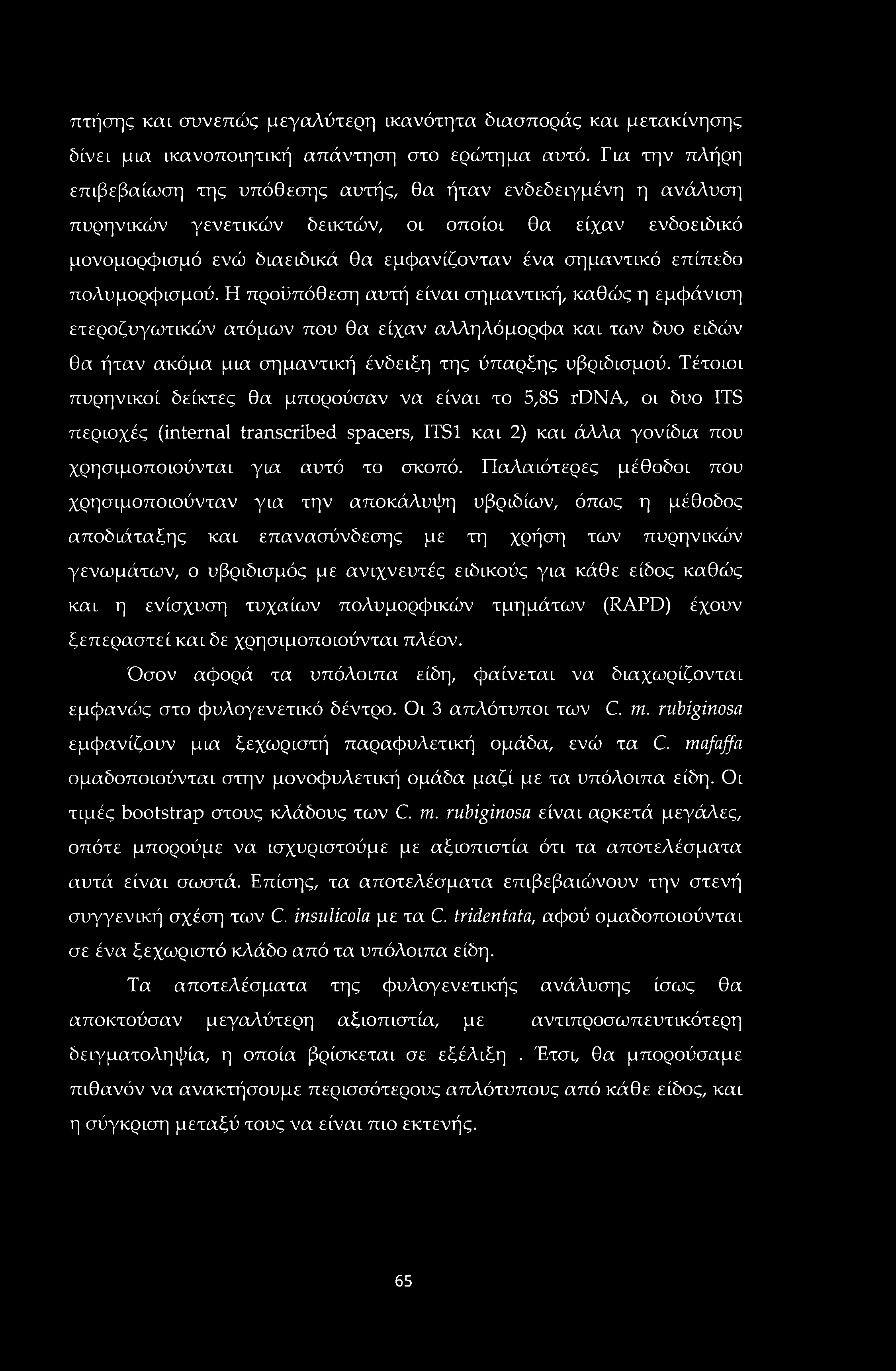 πτήσης και συνεπώς μεγαλύτερη ικανότητα διασποράς και μετακίνησης δίνει μια ικανοποιητική απάντηση στο ερώτημα αυτό. Για την πλήρη επιβεβαίωση της υπόθεσης αυτής, θα ήταν ενδεδειγμένη η ανάλυση πυρηνικών γενετικών δεικτών, οι οποίοι θα είχαν ενδοειδικό μονομορφισμό ενώ διαειδικά θα εμφανίζονταν ένα σημαντικό επίπεδο πολυμορφισμού. Η προϋπόθεση αυτή είναι σημαντική, καθώς η εμφάνιση ετεροζυγωτικών ατόμων που θα είχαν αλληλόμορφα και των δυο ειδών θα ήταν ακόμα μια σημαντική ένδειξη της ύπαρξης υβριδισμού. Τέτοιοι πυρηνικοί δείκτες θα μπορούσαν να είναι το 5,8S rDNA, οι δυο ITS περιοχές (internal transcribed spacers, ITS1 και 2) και άλλα γονίδια που χρησιμοποιούνται για αυτό το σκοπό. Παλαιότερες μέθοδοι που χρησιμοποιούνταν για την αποκάλυψη υβριδίων, όπως η μέθοδος αποδιάταξης και επανασύνδεσης με τη χρήση των πυρηνικών γενωμάτων, ο υβριδισμός με ανιχνευτές ειδικούς για κάθε είδος καθώς και η ενίσχυση τυχαίων πολυμορφικών τμημάτων (RAPD) έχουν ξεπεραστεί και δε χρησιμοποιούνται πλέον.

Όσον αφορά τα υπόλοιπα είδη, φαίνεται να διαχωρίζονται εμφανώς στο φυλογενετικό δέντρο. Οι 3 απλότυποι των C. m. rubiginosa εμφανίζουν μια ξεχωριστή παραφυλετική ομάδα, ενώ τα C. mafaffa ομαδοποιούνται στην μονοφυλετική ομάδα μαζί με τα υπόλοιπα είδη. Οι τιμές bootstrap στους κλάδους των C. m. rubiginosa είναι αρκετά μεγάλες, οπότε μπορούμε να ισχυριστούμε με αξιοπιστία ότι τα αποτελέσματα αυτά είναι σωστά. Επίσης, τα αποτελέσματα επιβεβαιώνουν την στενή συγγενική σχέση των C. insulicola με τα C. tridentata, αφού ομαδοποιούνται σε ένα ξεχωριστό κλάδο από τα υπόλοιπα είδη.

Τα αποτελέσματα της φυλογενετικής ανάλυσης ίσως θα αποκτούσαν μεγαλύτερη αξιοπιστία, με αντιπροσωπευτικότερη δειγματοληψία, η οποία βρίσκεται σε εξέλιξη . Έτσι, θα μπορούσαμε πιθανόν να ανακτήσουμε περισσότερους απλότυπους από κάθε είδος, και η σύγκριση μεταξύ τους να είναι πιο εκτενής.

65